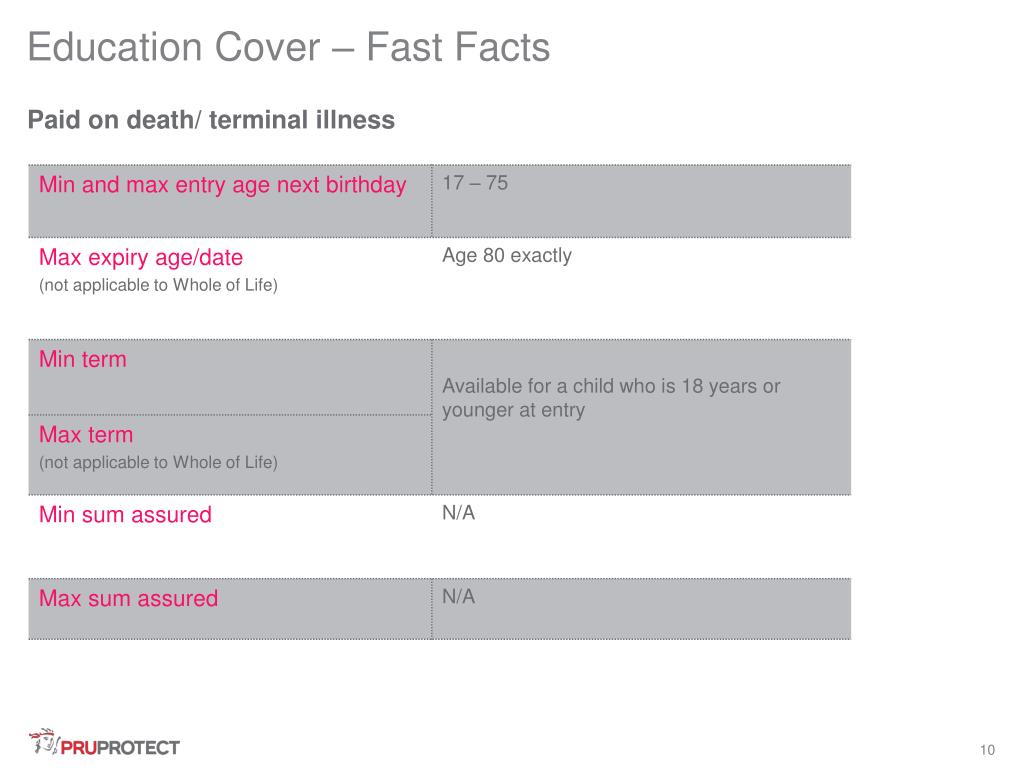 Education Cover – Fast Facts

Paid on death/ terminal illness

| | |
|---|---|
| Min and max entry age next birthday | 17 – 75 |
| Max expiry age/date (not applicable to Whole of Life) | Age 80 exactly |
| Min term | Available for a child who is 18 years or younger at entry |
| Max term (not applicable to Whole of Life) | |
| Min sum assured | N/A |
| Max sum assured | N/A |

PRUPROTECT

10